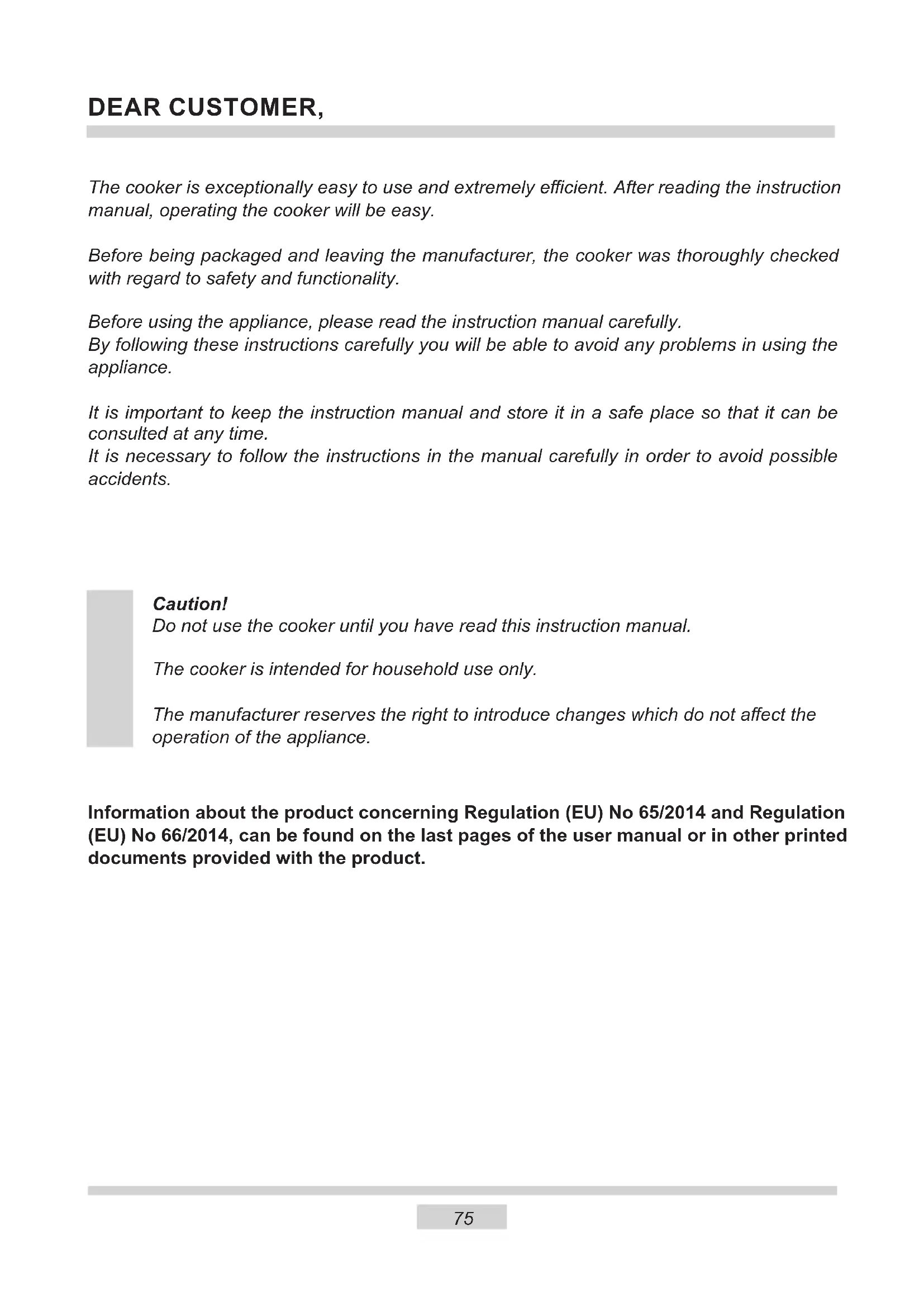 DEAR CUSTOMER,

The cooker is exceptionally easy to use and extremely efficient. After reading the instruction manual, operating the cooker will be easy.

Before being packaged and leaving the manufacturer, the cooker was thoroughly checked with regard to safety and functionality.

Before using the appliance, please read the instruction manual carefully.
By following these instructions carefully you will be able to avoid any problems in using the appliance.

It is important to keep the instruction manual and store it in a safe place so that it can be consulted at any time.
It is necessary to follow the instructions in the manual carefully in order to avoid possible accidents.

Caution!
Do not use the cooker until you have read this instruction manual.

The cooker is intended for household use only.

The manufacturer reserves the right to introduce changes which do not affect the operation of the appliance.

Information about the product concerning Regulation (EU) No 65/2014 and Regulation (EU) No 66/2014, can be found on the last pages of the user manual or in other printed documents provided with the product.

75